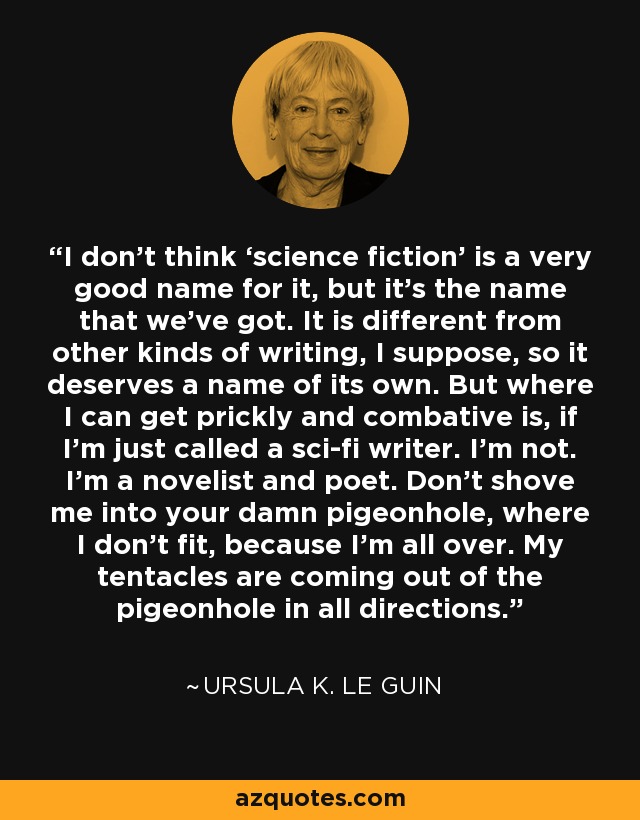 “I don’t think ‘science fiction’ is a very good name for it, but it’s the name that we’ve got. It is different from other kinds of writing, I suppose, so it deserves a name of its own. But where I can get prickly and combative is, if I’m just called a sci-fi writer. I’m not. I’m a novelist and poet. Don’t shove me into your damn pigeonhole, where I don’t fit, because I’m all over. My tentacles are coming out of the pigeonhole in all directions.”

~URSULA K. LE GUIN

azquotes.com